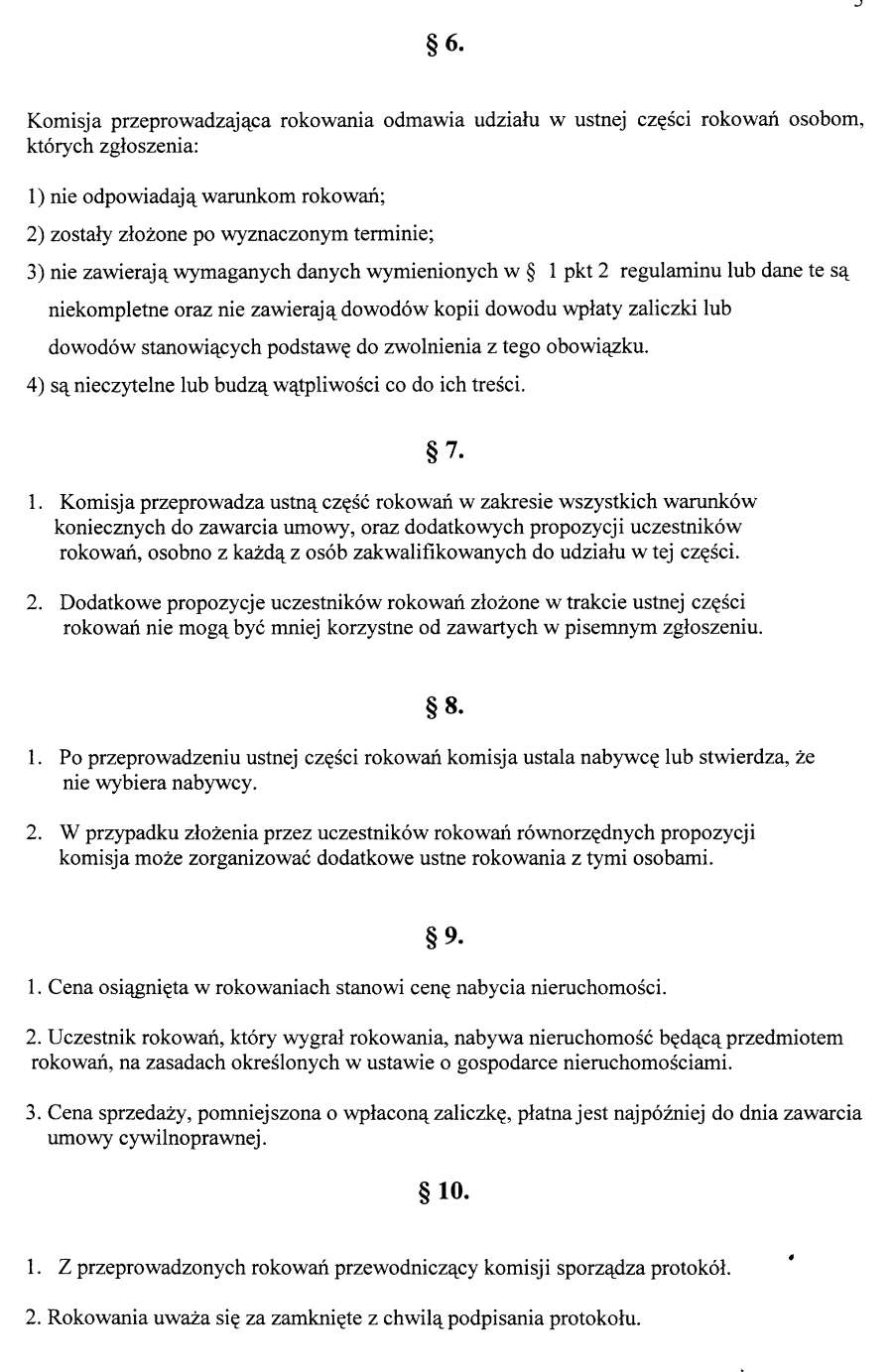 § 6.

Komisja przeprowadzająca rokowania odmawia udziału w ustnej części rokowań osobom, których zgłoszenia:

1) nie odpowiadają warunkom rokowań;

2) zostały złożone po wyznaczonym terminie;

3) nie zawierają wymaganych danych wymienionych w § 1 pkt 2 regulaminu lub dane te są niekompletne oraz nie zawierają dowodów kopii dowodu wpłaty zaliczki lub dowodów stanowiących podstawę do zwolnienia z tego obowiązku.

4) są nieczytelne lub budzą wątpliwości co do ich treści.

§ 7.

1. Komisja przeprowadza ustną część rokowań w zakresie wszystkich warunków koniecznych do zawarcia umowy, oraz dodatkowych propozycji uczestników rokowań, osobno z każdą z osób zakwalifikowanych do udziału w tej części.

2. Dodatkowe propozycje uczestników rokowań złożone w trakcie ustnej części rokowań nie mogą być mniej korzystne od zawartych w pisemnym zgłoszeniu.

§ 8.

1. Po przeprowadzeniu ustnej części rokowań komisja ustala nabywcę lub stwierdza, że nie wybiera nabywcy.

2. W przypadku złożenia przez uczestników rokowań równorzędnych propozycji komisja może zorganizować dodatkowe ustne rokowania z tymi osobami.

§ 9.

1. Cena osiągnięta w rokowaniach stanowi cenę nabycia nieruchomości.

2. Uczestnik rokowań, który wygrał rokowania, nabywa nieruchomość będącą przedmiotem rokowań, na zasadach określonych w ustawie o gospodarce nieruchomościami.

3. Cena sprzedaży, pomniejszona o wpłaconą zaliczkę, płatna jest najpóźniej do dnia zawarcia umowy cywilnoprawnej.

§ 10.

1. Z przeprowadzonych rokowań przewodniczący komisji sporządza protokół.

2. Rokowania uważa się za zamknięte z chwilą podpisania protokołu.